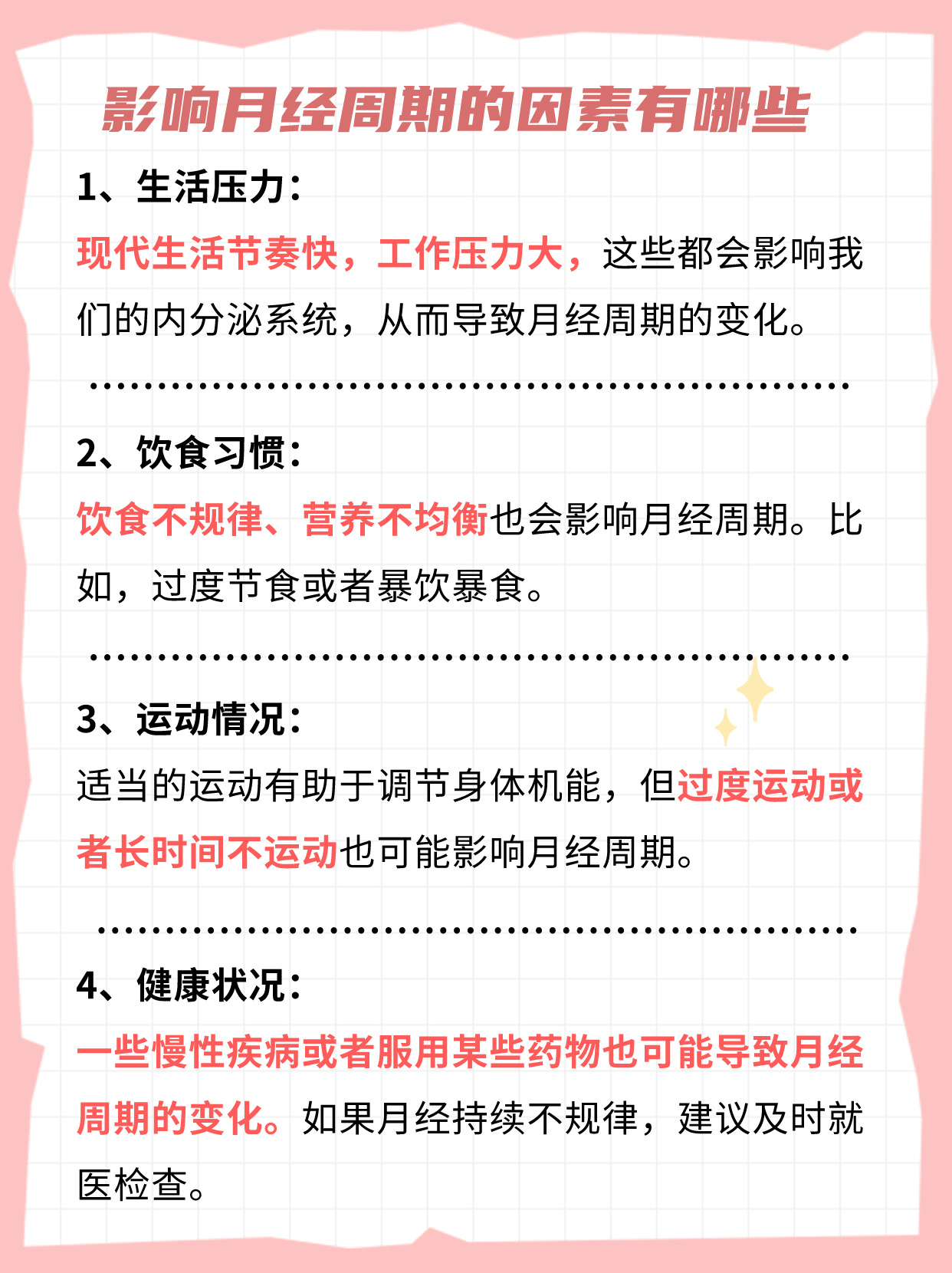 影响月经周期的因素有哪些

1、生活压力：
现代生活节奏快，工作压力大，这些都会影响我们的内分泌系统，从而导致月经周期的变化。

2、饮食习惯：
饮食不规律、营养不均衡也会影响月经周期。比如，过度节食或者暴饮暴食。

3、运动情况：
适当的运动有助于调节身体机能，但过度运动或者长时间不运动也可能影响月经周期。

4、健康状况：
一些慢性疾病或者服用某些药物也可能导致月经周期的变化。如果月经持续不规律，建议及时就医检查。